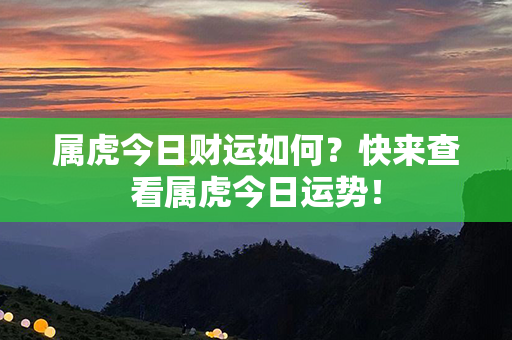 属虎今日财运如何？快来查看属虎今日运势！